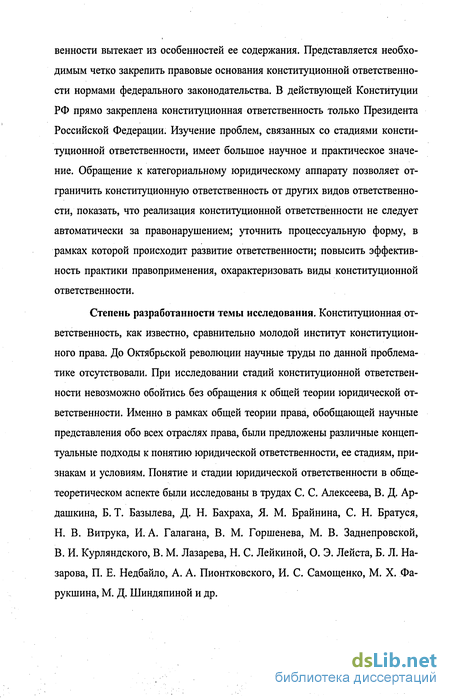 венности вытекает из особенностей ее содержания. Представляется необходимым четко закрепить правовые основания конституционной ответственности нормами федерального законодательства. В действующей Конституции РФ прямо закреплена конституционная ответственность только Президента Российской Федерации. Изучение проблем, связанных со стадиями конституционной ответственности, имеет большое научное и практическое значение. Обращение к категориальному юридическому аппарату позволяет отграничить конституционную ответственность от других видов ответственности, показать, что реализация конституционной ответственности не следует автоматически за правонарушением; уточнить процессуальную форму, в рамках которой происходит развитие ответственности; повысить эффективность практики правоприменения, охарактеризовать виды конституционной ответственности.

Степень разработанности темы исследования. Конституционная ответственность, как известно, сравнительно молодой институт конституционного права. До Октябрьской революции научные труды по данной проблематике отсутствовали. При исследовании стадий конституционной ответственности невозможно обойтись без обращения к общей теории юридической ответственности. Именно в рамках общей теории права, обобщающей научные представления обо всех отраслях права, были предложены различные концептуальные подходы к понятию юридической ответственности, ее стадиям, признакам и условиям. Понятие и стадии юридической ответственности в общетеоретическом аспекте были исследованы в трудах С. С. Алексеева, В. Д. Ардашкина, Б. Т. Базылева, Д. Н. Бахраха, Я. М. Брайнина, С. Н. Братуся, Н. В. Витрука, И. А. Галагана, В. М. Горшенева, М. В. Заднепровской, В. И. Курляндского, В. М. Лазарева, Н. С. Лейкиной, О. Э. Лейста, Б. Л. Назарова, П. Е. Недбайло, А. А. Пионтковского, И. С. Самощенко, М. Х. Фарукшина, М. Д. Шиндяпиной и др.

dsLib.net
библиотека диссертаций